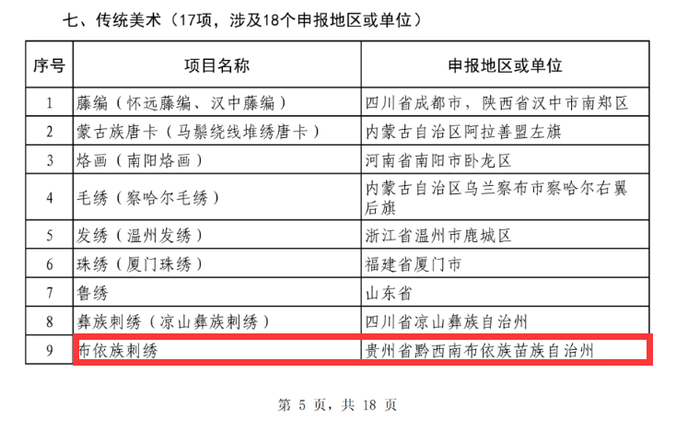 七、传统美术（17项，涉及18个申报地区或单位）

| 序号 | 项目名称 | 申报地区或单位 |
|---|---|---|
| 1 | 藤编（怀远藤编、汉中藤编） | 四川省成都市，陕西省汉中市南郑区 |
| 2 | 蒙古族唐卡（马鬃绕线堆绣唐卡） | 内蒙古自治区阿拉善盟左旗 |
| 3 | 烙画（南阳烙画） | 河南省南阳市卧龙区 |
| 4 | 毛绣（察哈尔毛绣） | 内蒙古自治区乌兰察布市察哈尔右翼后旗 |
| 5 | 发绣（温州发绣） | 浙江省温州市鹿城区 |
| 6 | 珠绣（厦门珠绣） | 福建省厦门市 |
| 7 | 鲁绣 | 山东省 |
| 8 | 彝族刺绣（凉山彝族刺绣） | 四川省凉山彝族自治州 |
| 9 | 布依族刺绣 | 贵州省黔西南布依族苗族自治州 |

第5页，共18页